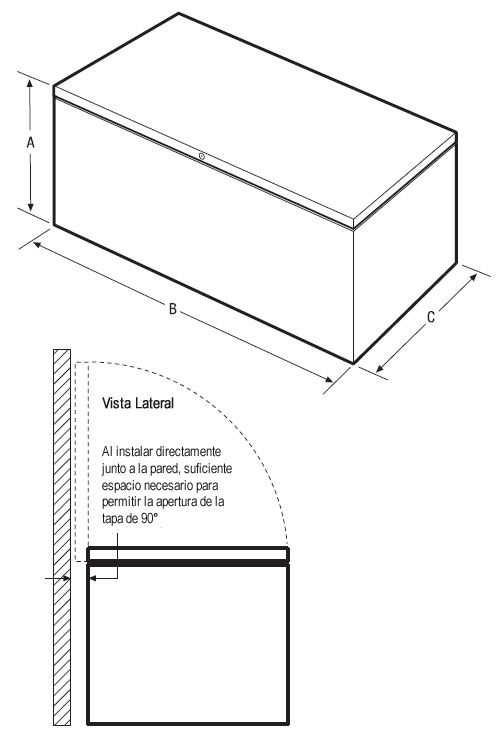 A

B

C

Vista Lateral

Al instalar directamente junto a la pared, suficiente espacio necesario para permitir la apertura de la tapa de 90°